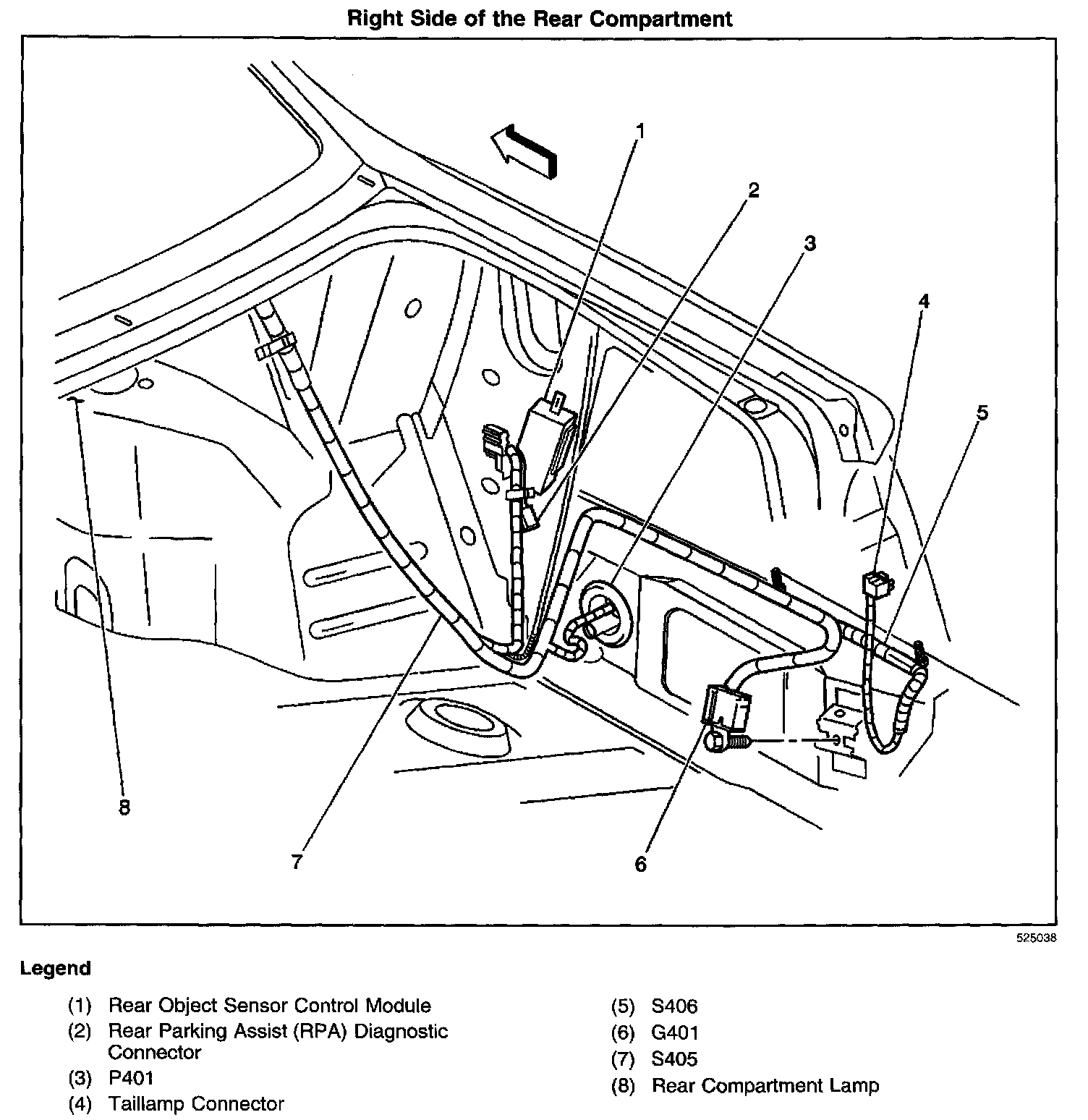 Right Side of the Rear Compartment

1

2

3

4

5

8

7

6

525038

Legend

(1) Rear Object Sensor Control Module
(2) Rear Parking Assist (RPA) Diagnostic Connector
(3) P401
(4) Taillamp Connector

(5) S406
(6) G401
(7) S405
(8) Rear Compartment Lamp